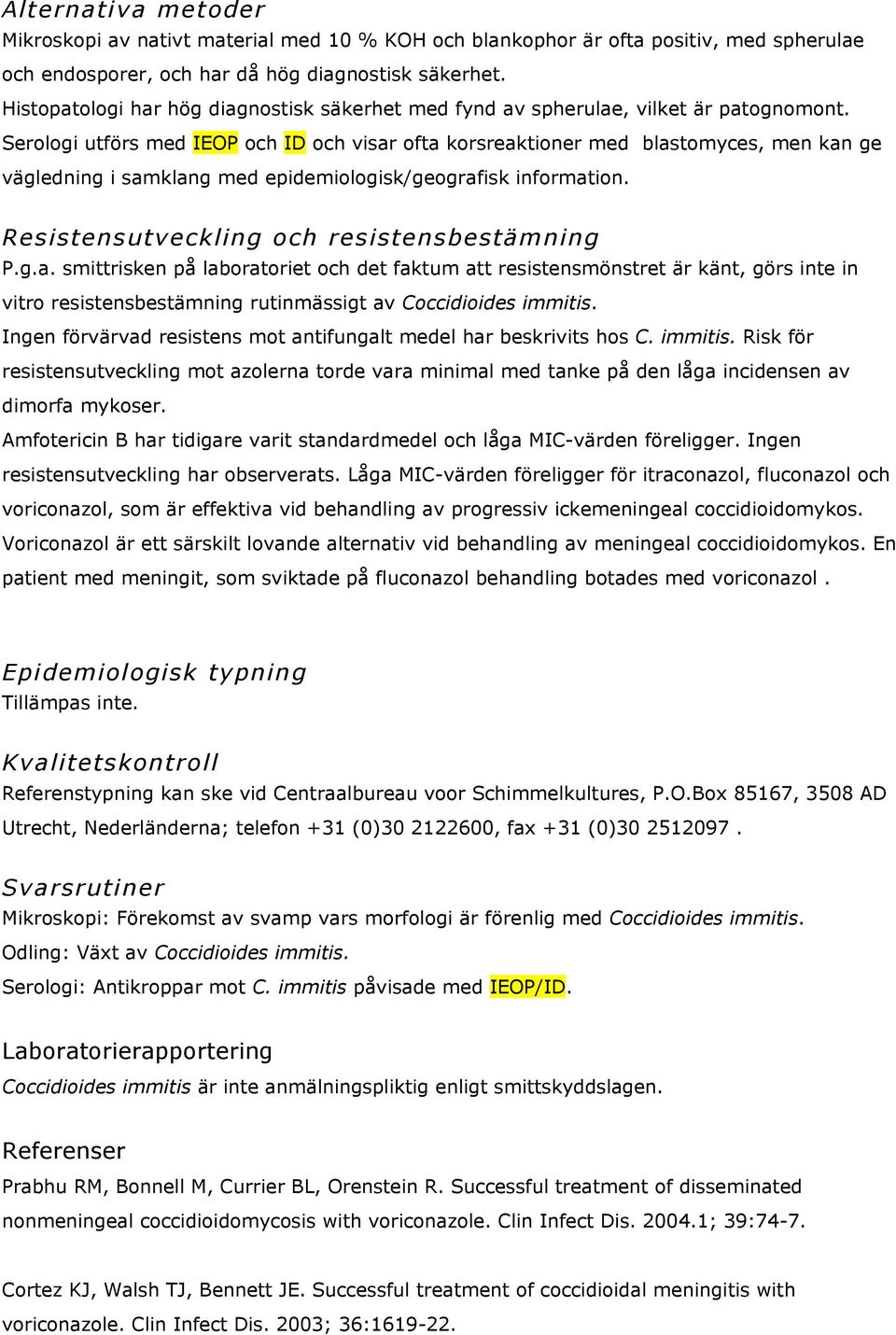 Alternativa metoder
Mikroskopi av nativt material med 10 % KOH och blankophor är ofta positiv, med spherulae och endosporer, och har då hög diagnostisk säkerhet.
Histopatologi har hög diagnostisk säkerhet med fynd av spherulae, vilket är patognomont.
Serologi utförs med IEOP och ID och visar ofta korsreaktioner med blastomyces, men kan ge vägledning i samklang med epidemiologisk/geografisk information.

Resistensutveckling och resistensbestämning
P.g.a. smittrisken på laboratoriet och det faktum att resistensmönstret är känt, görs inte in vitro resistensbestämning rutinmässigt av Coccidioides immitis.
Ingen förvärvad resistens mot antifungalt medel har beskrivits hos C. immitis. Risk för resistensutveckling mot azolerna torde vara minimal med tanke på den låga incidensen av dimorfa mykoser.
Amfotericin B har tidigare varit standardmedel och låga MIC-värden föreligger. Ingen resistensutveckling har observerats. Låga MIC-värden föreligger för itraconazol, fluconazol och voriconazol, som är effektiva vid behandling av progressiv ickemeningeal coccidioidomykos. Voriconazol är ett särskilt lovande alternativ vid behandling av meningeal coccidioidomykos. En patient med meningit, som sviktade på fluconazol behandling botades med voriconazol .

Epidemiologisk typning
Tillämpas inte.

Kvalitetskontroll
Referenstypning kan ske vid Centraalbureau voor Schimmelkultures, P.O.Box 85167, 3508 AD Utrecht, Nederländerna; telefon +31 (0)30 2122600, fax +31 (0)30 2512097 .

Svarsrutiner
Mikroskopi: Förekomst av svamp vars morfologi är förenlig med Coccidioides immitis.
Odling: Växt av Coccidioides immitis.
Serologi: Antikroppar mot C. immitis påvisade med IEOP/ID.

Laboratorierapportering
Coccidioides immitis är inte anmälningspliktig enligt smittskyddslagen.

Referenser
Prabhu RM, Bonnell M, Currier BL, Orenstein R. Successful treatment of disseminated nonmeningeal coccidioidomycosis with voriconazole. Clin Infect Dis. 2004.1; 39:74-7.

Cortez KJ, Walsh TJ, Bennett JE. Successful treatment of coccidioidal meningitis with voriconazole. Clin Infect Dis. 2003; 36:1619-22.